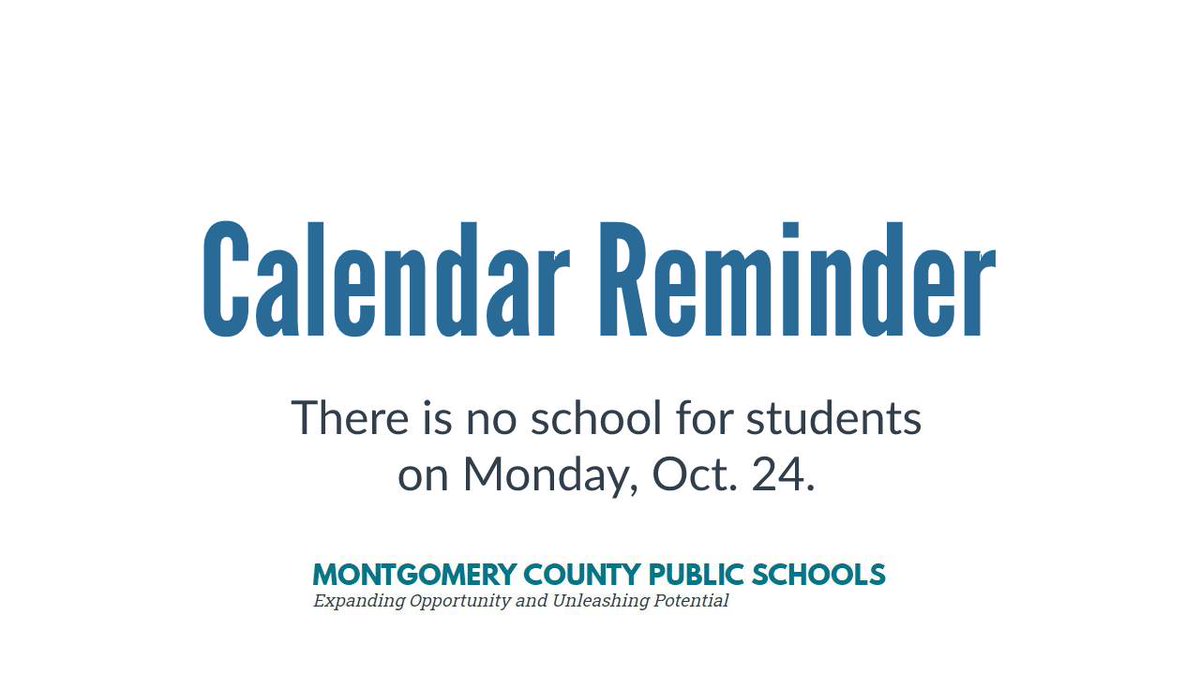 Calendar Reminder

There is no school for students on Monday, Oct. 24.

MONTGOMERY COUNTY PUBLIC SCHOOLS
Expanding Opportunity and Unleashing Potential